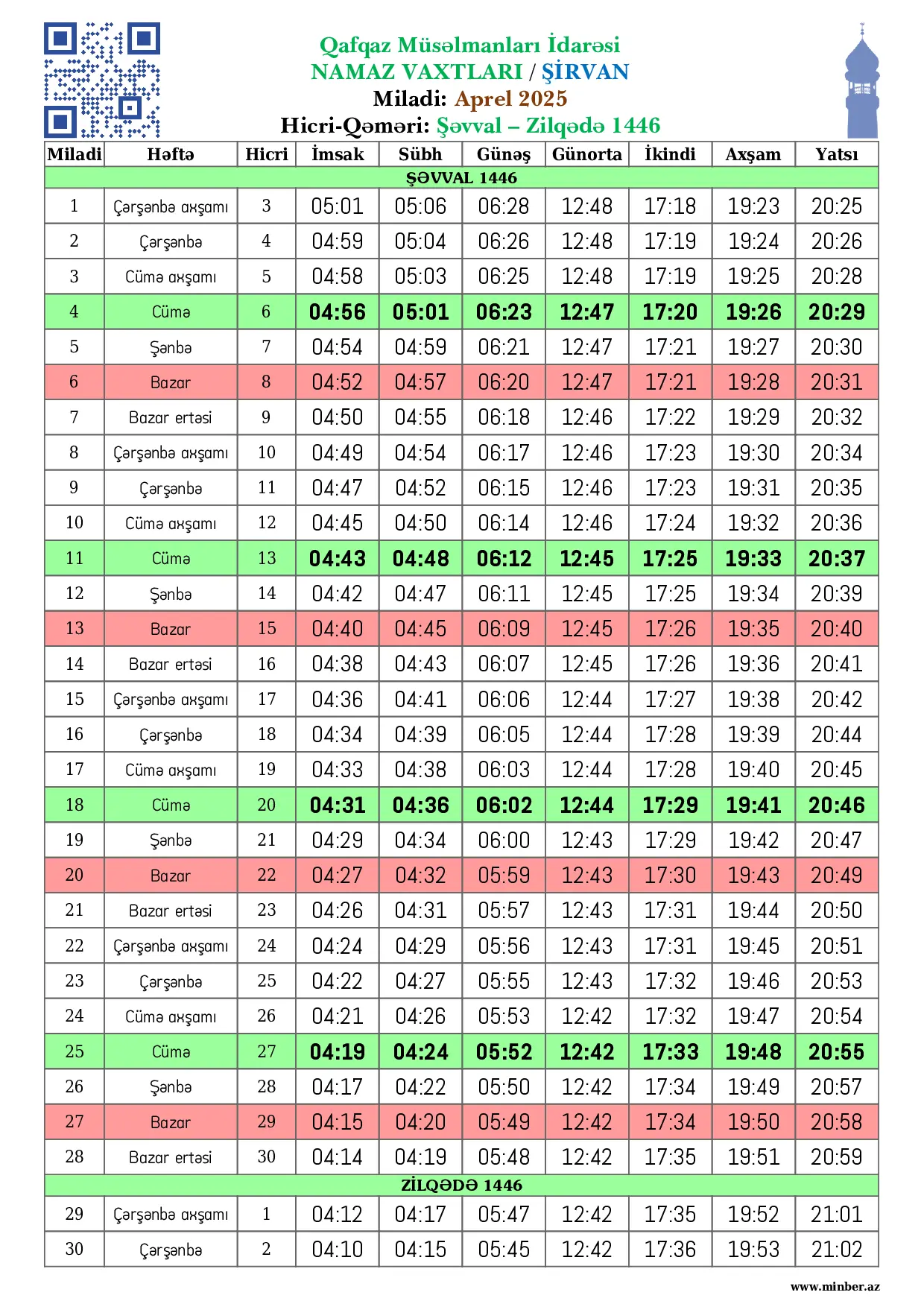 Qafqaz Müsəlmanları İdarəsi
NAMAZ VAXTLARI / ŞİRVAN
Miladi: Aprel 2025
Hicri-Qəməri: Şəvval – Zilqədə 1446

| Miladi | Həftə | Hicri | İmsak | Sübh | Günəş | Günorta | İkindi | Axşam | Yatsı |
|---|---|---|---|---|---|---|---|---|---|
| ŞƏVVAL 1446 | | | | | | | | | |
| 1 | Çərşənbə axşamı | 3 | 05:01 | 05:06 | 06:28 | 12:48 | 17:18 | 19:23 | 20:25 |
| 2 | Çərşənbə | 4 | 04:59 | 05:04 | 06:26 | 12:48 | 17:19 | 19:24 | 20:26 |
| 3 | Cümə axşamı | 5 | 04:58 | 05:03 | 06:25 | 12:48 | 17:19 | 19:25 | 20:28 |
| 4 | Cümə | 6 | 04:56 | 05:01 | 06:23 | 12:47 | 17:20 | 19:26 | 20:29 |
| 5 | Şənbə | 7 | 04:54 | 04:59 | 06:21 | 12:47 | 17:21 | 19:27 | 20:30 |
| 6 | Bazar | 8 | 04:52 | 04:57 | 06:20 | 12:47 | 17:21 | 19:28 | 20:31 |
| 7 | Bazar ertəsi | 9 | 04:50 | 04:55 | 06:18 | 12:46 | 17:22 | 19:29 | 20:32 |
| 8 | Çərşənbə axşamı | 10 | 04:49 | 04:54 | 06:17 | 12:46 | 17:23 | 19:30 | 20:34 |
| 9 | Çərşənbə | 11 | 04:47 | 04:52 | 06:15 | 12:46 | 17:23 | 19:31 | 20:35 |
| 10 | Cümə axşamı | 12 | 04:45 | 04:50 | 06:14 | 12:46 | 17:24 | 19:32 | 20:36 |
| 11 | Cümə | 13 | 04:43 | 04:48 | 06:12 | 12:45 | 17:25 | 19:33 | 20:37 |
| 12 | Şənbə | 14 | 04:42 | 04:47 | 06:11 | 12:45 | 17:25 | 19:34 | 20:39 |
| 13 | Bazar | 15 | 04:40 | 04:45 | 06:09 | 12:45 | 17:26 | 19:35 | 20:40 |
| 14 | Bazar ertəsi | 16 | 04:38 | 04:43 | 06:07 | 12:45 | 17:26 | 19:36 | 20:41 |
| 15 | Çərşənbə axşamı | 17 | 04:36 | 04:41 | 06:06 | 12:44 | 17:27 | 19:38 | 20:42 |
| 16 | Çərşənbə | 18 | 04:34 | 04:39 | 06:05 | 12:44 | 17:28 | 19:39 | 20:44 |
| 17 | Cümə axşamı | 19 | 04:33 | 04:38 | 06:03 | 12:44 | 17:28 | 19:40 | 20:45 |
| 18 | Cümə | 20 | 04:31 | 04:36 | 06:02 | 12:44 | 17:29 | 19:41 | 20:46 |
| 19 | Şənbə | 21 | 04:29 | 04:34 | 06:00 | 12:43 | 17:29 | 19:42 | 20:47 |
| 20 | Bazar | 22 | 04:27 | 04:32 | 05:59 | 12:43 | 17:30 | 19:43 | 20:49 |
| 21 | Bazar ertəsi | 23 | 04:26 | 04:31 | 05:57 | 12:43 | 17:31 | 19:44 | 20:50 |
| 22 | Çərşənbə axşamı | 24 | 04:24 | 04:29 | 05:56 | 12:43 | 17:31 | 19:45 | 20:51 |
| 23 | Çərşənbə | 25 | 04:22 | 04:27 | 05:55 | 12:43 | 17:32 | 19:46 | 20:53 |
| 24 | Cümə axşamı | 26 | 04:21 | 04:26 | 05:53 | 12:42 | 17:32 | 19:47 | 20:54 |
| 25 | Cümə | 27 | 04:19 | 04:24 | 05:52 | 12:42 | 17:33 | 19:48 | 20:55 |
| 26 | Şənbə | 28 | 04:17 | 04:22 | 05:50 | 12:42 | 17:34 | 19:49 | 20:57 |
| 27 | Bazar | 29 | 04:15 | 04:20 | 05:49 | 12:42 | 17:34 | 19:50 | 20:58 |
| 28 | Bazar ertəsi | 30 | 04:14 | 04:19 | 05:48 | 12:42 | 17:35 | 19:51 | 20:59 |
| ZİLQƏDƏ 1446 | | | | | | | | | |
| 29 | Çərşənbə axşamı | 1 | 04:12 | 04:17 | 05:47 | 12:42 | 17:35 | 19:52 | 21:01 |
| 30 | Çərşənbə | 2 | 04:10 | 04:15 | 05:45 | 12:42 | 17:36 | 19:53 | 21:02 |

www.minber.az